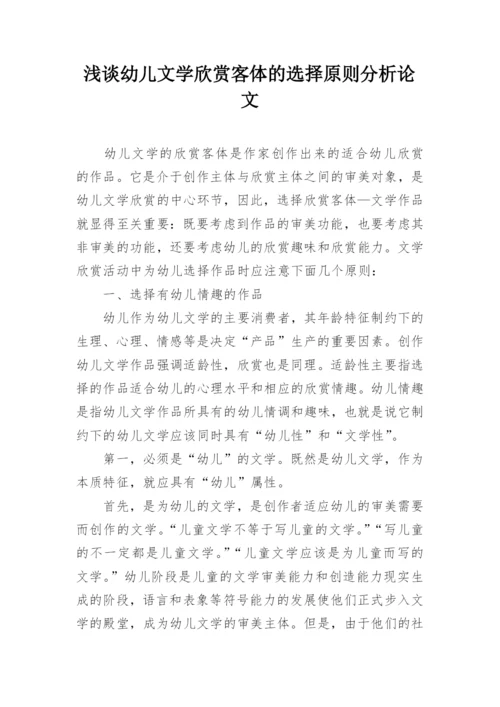 浅谈幼儿文学欣赏客体的选择原则分析论文

幼儿文学的欣赏客体是作家创作出来的适合幼儿欣赏的作品。它是介于创作主体与欣赏主体之间的审美对象，是幼儿文学欣赏的中心环节，因此，选择欣赏客体—文学作品就显得至关重要：既要考虑到作品的审美功能，也要考虑其非审美的功能，还要考虑幼儿的欣赏趣味和欣赏能力。文学欣赏活动中为幼儿选择作品时应注意下面几个原则：

一、选择有幼儿情趣的作品

幼儿作为幼儿文学的主要消费者，其年龄特征制约下的生理、心理、情感等是决定“产品”生产的重要因素。创作幼儿文学作品强调适龄性，欣赏也是同理。适龄性主要指选择的作品适合幼儿的心理水平和相应的欣赏情趣。幼儿情趣是指幼儿文学作品所具有的幼儿情调和趣味，也就是说它制约下的幼儿文学应该同时具有“幼儿性”和“文学性”。

第一，必须是“幼儿”的文学。既然是幼儿文学，作为本质特征，就应具有“幼儿”属性。

首先，是为幼儿的文学，是创作者适应幼儿的审美需要而创作的文学。“儿童文学不等于写儿童的文学。”“写儿童的不一定都是儿童文学。”“儿童文学应该是为儿童而写的文学。”幼儿阶段是儿童的文学审美能力和创造能力现实生成的阶段，语言和表象等符号能力的发展使他们正式步入文学的殿堂，成为幼儿文学的审美主体。但是，由于他们的社